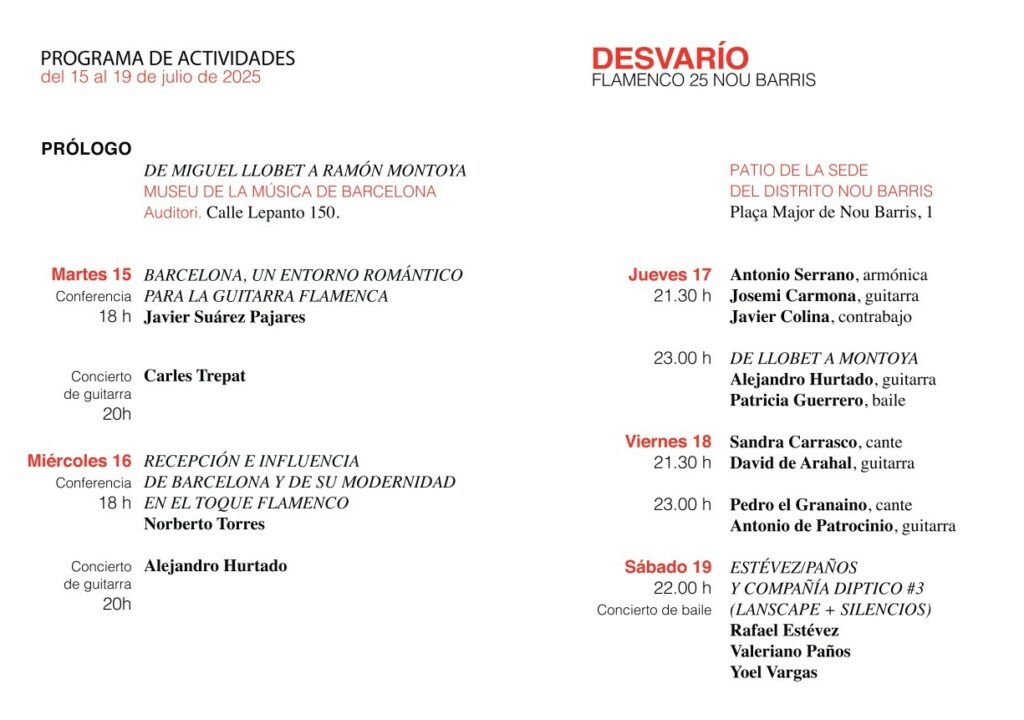 PROGRAMA DE ACTIVIDADES
del 15 al 19 de julio de 2025

PRÓLOGO

DE MIGUEL LLOBET A RAMÓN MONTOYA
MUSEU DE LA MÚSICA DE BARCELONA
Auditori. Calle Lepanto 150.

Martes 15
Conferencia
18 h
BARCELONA, UN ENTORNO ROMÁNTICO PARA LA GUITARRA FLAMENCA
Javier Suárez Pajares

Concierto de guitarra
20h
Carles Trepat

Miércoles 16
Conferencia
18 h
RECEPCIÓN E INFLUENCIA DE BARCELONA Y DE SU MODERNIDAD EN EL TOQUE FLAMENCO
Norberto Torres

Concierto de guitarra
20h
Alejandro Hurtado

DESVARÍO
FLAMENCO 25 NOU BARRIS

PATIO DE LA SEDE
DEL DISTRITO NOU BARRIS
Plaça Major de Nou Barris, 1

Jueves 17
21.30 h
Antonio Serrano, armónica
Josemi Carmona, guitarra
Javier Colina, contrabajo

23.00 h
DE LLOBET A MONTOYA
Alejandro Hurtado, guitarra
Patricia Guerrero, baile

Viernes 18
21.30 h
Sandra Carrasco, cante
David de Arahal, guitarra

23.00 h
Pedro el Granaino, cante
Antonio de Patrocinio, guitarra

Sábado 19
22.00 h
Concierto de baile
ESTÉVEZ/PAÑOS Y COMPAÑÍA DIPTICO #3 (LANSCAPE + SILENCIOS)
Rafael Estévez
Valeriano Paños
Yoel Vargas